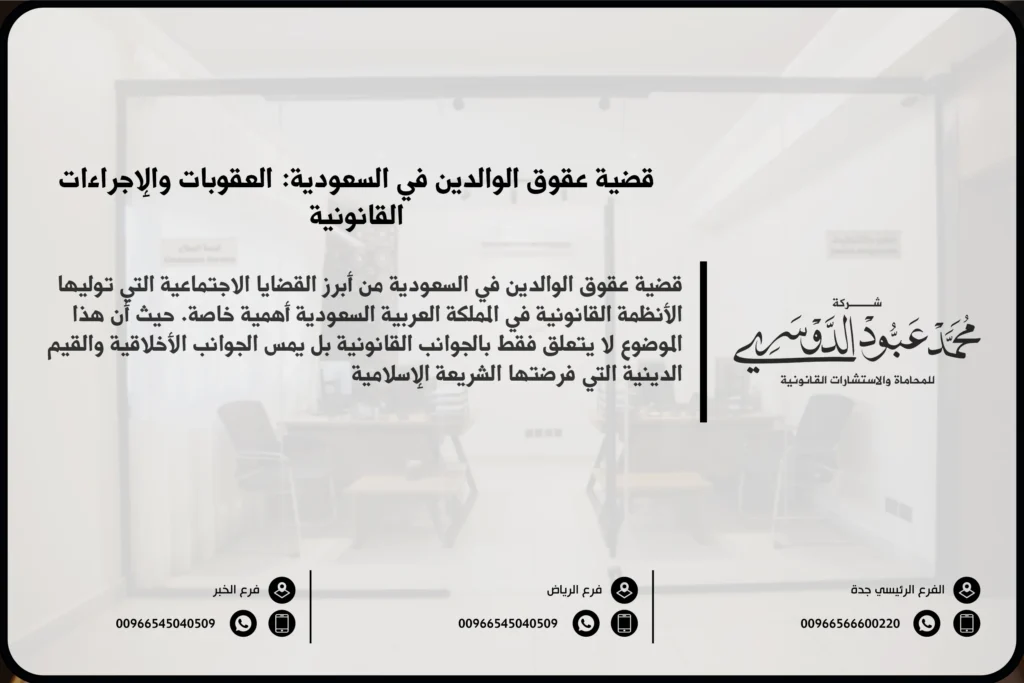 قضية عقوق الوالدين في السعودية: العقوبات والإجراءات القانونية

قضية عقوق الوالدين في السعودية من أبرز القضايا الاجتماعية التي توليها الأنظمة القانونية في المملكة العربية السعودية أهمية خاصة. حيث أن هذا الموضوع لا يتعلق فقط بالجوانب القانونية بل يمس الجوانب الأخلاقية والقيم الدينية التي فرضتها الشريعة الإسلامية

شركة
محمد عبود الدوسري
للمحاماة والاستشارات القانونية

الفرع الرئيسي جدة
00966566600220

فرع الرياض
00966545040509

فرع الخبر
00966545040509